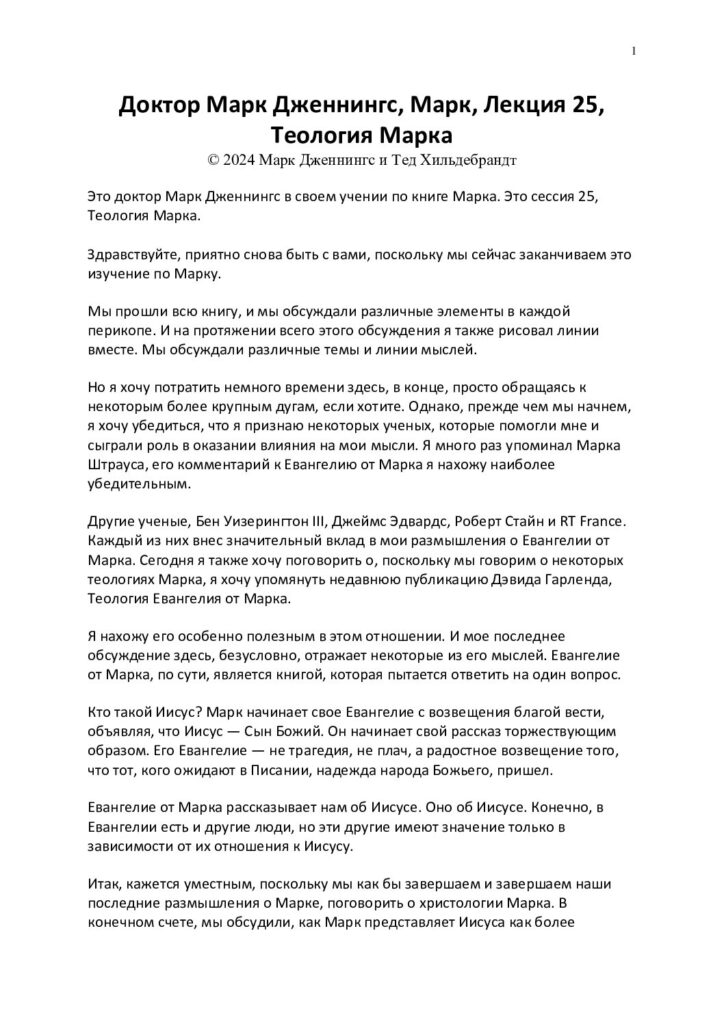 1

Доктор Марк Дженнингс, Марк, Лекция 25, Теология Марка
© 2024 Марк Дженнингс и Тед Хильдебрандт

Это доктор Марк Дженнингс в своем учении по книге Марка. Это сессия 25, Теология Марка.

Здравствуйте, приятно снова быть с вами, поскольку мы сейчас заканчиваем это изучение по Марку.

Мы прошли всю книгу, и мы обсуждали различные элементы в каждой перикопе. И на протяжении всего этого обсуждения я также рисовал линии вместе. Мы обсуждали различные темы и линии мыслей.

Но я хочу потратить немного времени здесь, в конце, просто обращаясь к некоторым более крупным дугам, если хотите. Однако, прежде чем мы начнем, я хочу убедиться, что я признаю некоторых ученых, которые помогли мне и сыграли роль в оказании влияния на мои мысли. Я много раз упоминал Марка Штрауса, его комментарий к Евангелию от Марка я нахожу наиболее убедительным.

Другие ученые, Бен Уизерингтон III, Джеймс Эдвардс, Роберт Стайн и RT France. Каждый из них внес значительный вклад в мои размышления о Евангелии от Марка. Сегодня я также хочу поговорить о, поскольку мы говорим о некоторых теологиях Марка, я хочу упомянуть недавнюю публикацию Дэвида Гарленда, Теология Евангелия от Марка.

Я нахожу его особенно полезным в этом отношении. И мое последнее обсуждение здесь, безусловно, отражает некоторые из его мыслей. Евангелие от Марка, по сути, является книгой, которая пытается ответить на один вопрос.

Кто такой Иисус? Марк начинает свое Евангелие с возвещения благой вести, объявляя, что Иисус — Сын Божий. Он начинает свой рассказ торжествующим образом. Его Евангелие — не трагедия, не плач, а радостное возвещение того, что тот, кого ожидают в Писании, надежда народа Божьего, пришел.

Евангелие от Марка рассказывает нам об Иисусе. Оно об Иисусе. Конечно, в Евангелии есть и другие люди, но эти другие имеют значение только в зависимости от их отношения к Иисусу.

Итак, кажется уместным, поскольку мы как бы завершаем и завершаем наши последние размышления о Марке, поговорить о христологии Марка. В конечном счете, мы обсудили, как Марк представляет Иисуса как более